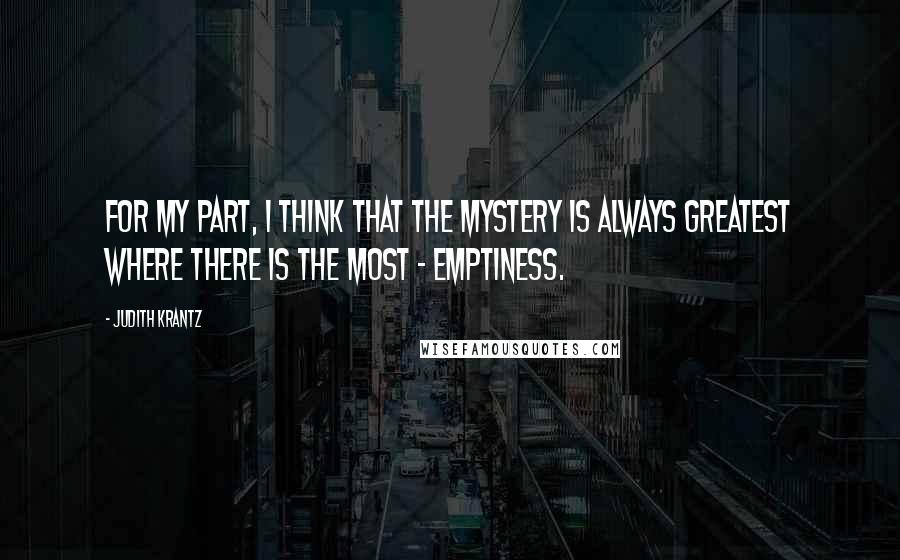 FOR MY PART, I THINK THAT THE MYSTERY IS ALWAYS GREATEST WHERE THERE IS THE MOST - EMPTINESS.

- JUDITH KRANTZ

WISEFAMOUSQUOTES.COM